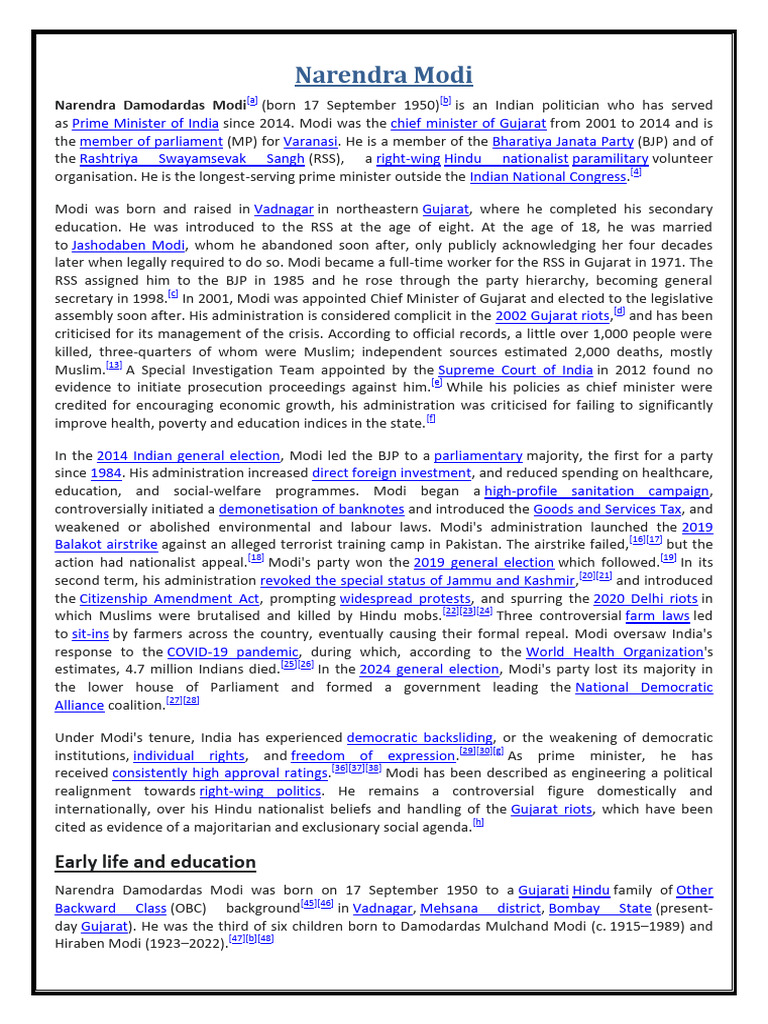 Narendra Modi

Narendra Damodardas Modi[a] (born 17 September 1950)[b] is an Indian politician who has served as Prime Minister of India since 2014. Modi was the chief minister of Gujarat from 2001 to 2014 and is the member of parliament (MP) for Varanasi. He is a member of the Bharatiya Janata Party (BJP) and of the Rashtriya Swayamsevak Sangh (RSS), a right-wing Hindu nationalist paramilitary volunteer organisation. He is the longest-serving prime minister outside the Indian National Congress.[4]

Modi was born and raised in Vadnagar in northeastern Gujarat, where he completed his secondary education. He was introduced to the RSS at the age of eight. At the age of 18, he was married to Jashodaben Modi, whom he abandoned soon after, only publicly acknowledging her four decades later when legally required to do so. Modi became a full-time worker for the RSS in Gujarat in 1971. The RSS assigned him to the BJP in 1985 and he rose through the party hierarchy, becoming general secretary in 1998.[c] In 2001, Modi was appointed Chief Minister of Gujarat and elected to the legislative assembly soon after. His administration is considered complicit in the 2002 Gujarat riots,[d] and has been criticised for its management of the crisis. According to official records, a little over 1,000 people were killed, three-quarters of whom were Muslim; independent sources estimated 2,000 deaths, mostly Muslim.[13] A Special Investigation Team appointed by the Supreme Court of India in 2012 found no evidence to initiate prosecution proceedings against him.[e] While his policies as chief minister were credited for encouraging economic growth, his administration was criticised for failing to significantly improve health, poverty and education indices in the state.[f]

In the 2014 Indian general election, Modi led the BJP to a parliamentary majority, the first for a party since 1984. His administration increased direct foreign investment, and reduced spending on healthcare, education, and social-welfare programmes. Modi began a high-profile sanitation campaign, controversially initiated a demonetisation of banknotes and introduced the Goods and Services Tax, and weakened or abolished environmental and labour laws. Modi's administration launched the 2019 Balakot airstrike against an alleged terrorist training camp in Pakistan. The airstrike failed,[16][17] but the action had nationalist appeal.[18] Modi's party won the 2019 general election which followed.[19] In its second term, his administration revoked the special status of Jammu and Kashmir,[20][21] and introduced the Citizenship Amendment Act, prompting widespread protests, and spurring the 2020 Delhi riots in which Muslims were brutalised and killed by Hindu mobs.[22][23][24] Three controversial farm laws led to sit-ins by farmers across the country, eventually causing their formal repeal. Modi oversaw India's response to the COVID-19 pandemic, during which, according to the World Health Organization's estimates, 4.7 million Indians died.[25][26] In the 2024 general election, Modi's party lost its majority in the lower house of Parliament and formed a government leading the National Democratic Alliance coalition.[27][28]

Under Modi's tenure, India has experienced democratic backsliding, or the weakening of democratic institutions, individual rights, and freedom of expression.[29][30][g] As prime minister, he has received consistently high approval ratings.[36][37][38] Modi has been described as engineering a political realignment towards right-wing politics. He remains a controversial figure domestically and internationally, over his Hindu nationalist beliefs and handling of the Gujarat riots, which have been cited as evidence of a majoritarian and exclusionary social agenda.[h]

Early life and education

Narendra Damodardas Modi was born on 17 September 1950 to a Gujarati Hindu family of Other Backward Class (OBC) background[45][46] in Vadnagar, Mehsana district, Bombay State (present-day Gujarat). He was the third of six children born to Damodardas Mulchand Modi (c. 1915–1989) and Hiraben Modi (1923–2022).[47][b][48]